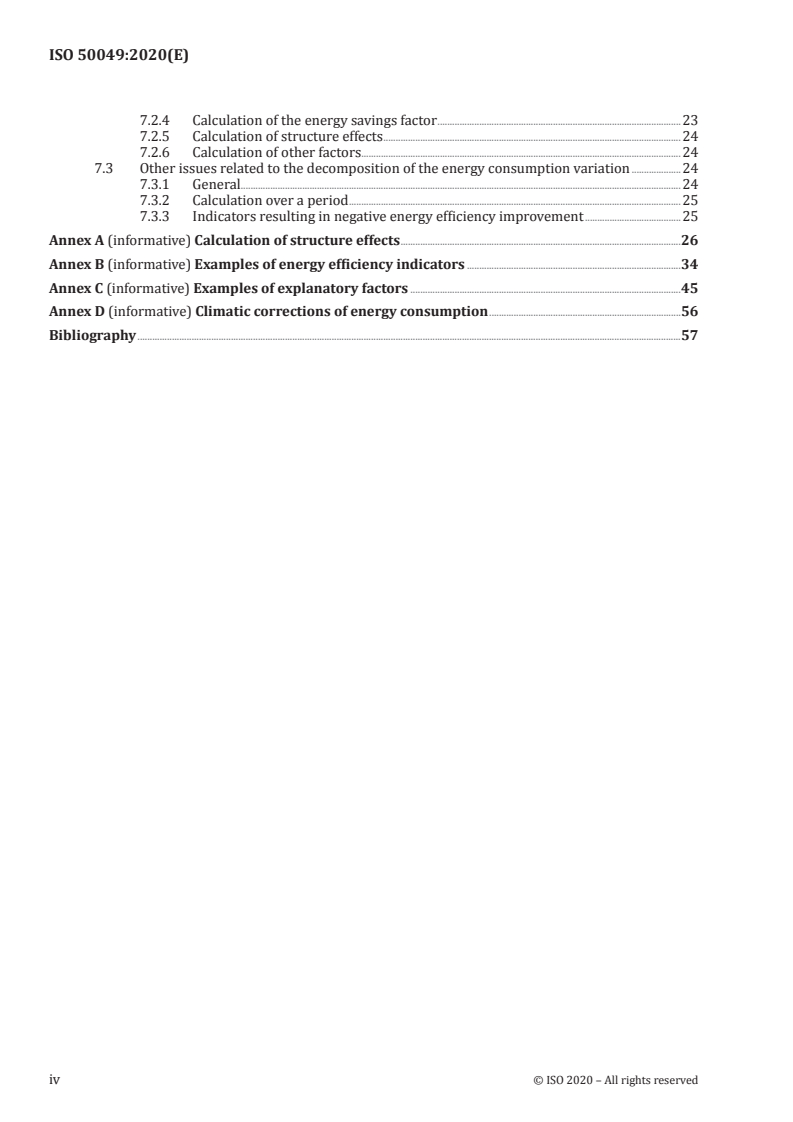 ISO 50049:2020(E)

7.2.4 Calculation of the energy savings factor 23
7.2.5 Calculation of structure effects 24
7.2.6 Calculation of other factors 24
7.3 Other issues related to the decomposition of the energy consumption variation 24
7.3.1 General 24
7.3.2 Calculation over a period 25
7.3.3 Indicators resulting in negative energy efficiency improvement 25

Annex A (informative) Calculation of structure effects 26

Annex B (informative) Examples of energy efficiency indicators 34

Annex C (informative) Examples of explanatory factors 45

Annex D (informative) Climatic corrections of energy consumption 56

Bibliography 57

iv © ISO 2020 – All rights reserved